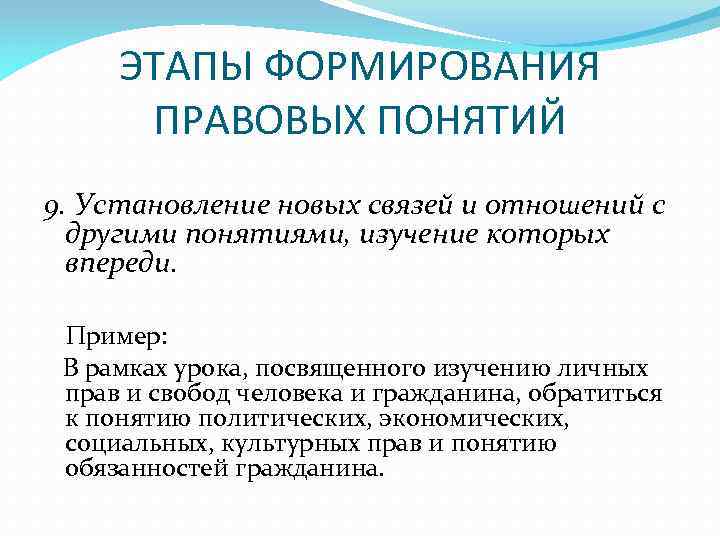 ЭТАПЫ ФОРМИРОВАНИЯ ПРАВОВЫХ ПОНЯТИЙ

9. Установление новых связей и отношений с другими понятиями, изучение которых впереди.

Пример:

В рамках урока, посвященного изучению личных прав и свобод человека и гражданина, обратиться к понятию политических, экономических, социальных, культурных прав и понятию обязанностей гражданина.